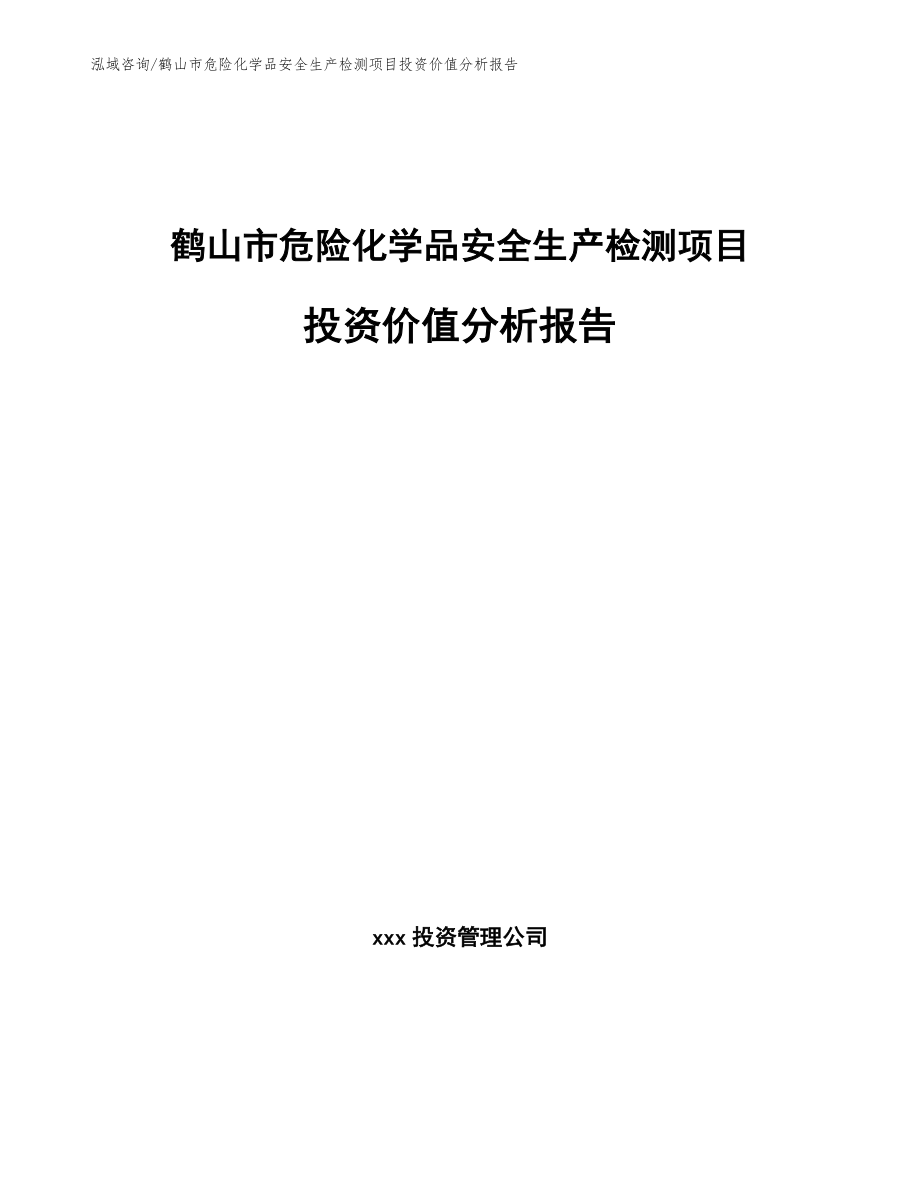 泓域咨询/鹤山市危险化学品安全生产检测项目投资价值分析报告

鹤山市危险化学品安全生产检测项目

投资价值分析报告

xxx 投资管理公司